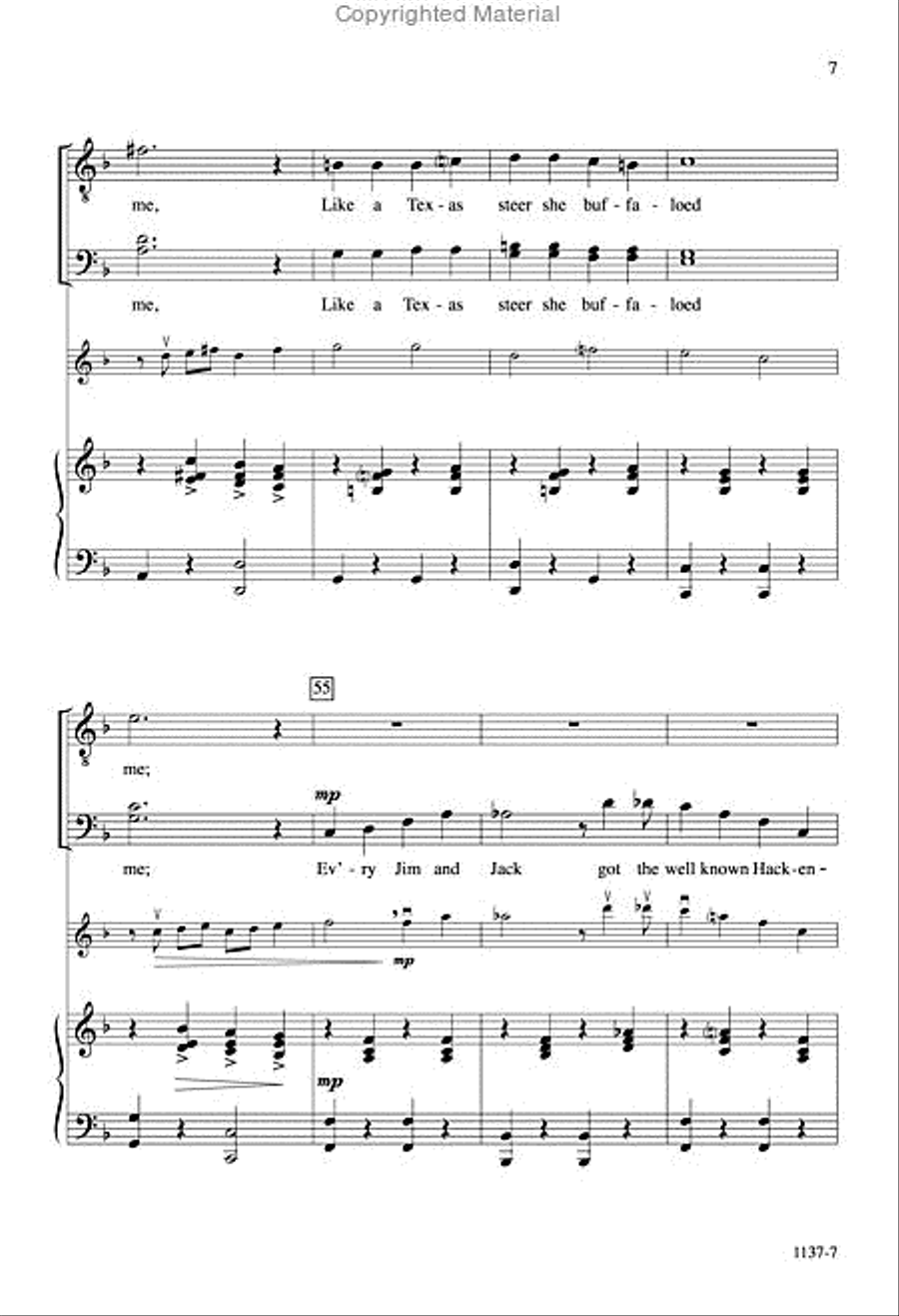 Copyrighted Material

7

me, Like a Tex - as steer she buf - fa - loed

me, Like a Tex - as steer she buf - fa - loed

55

me;

mp

me; Ev' - ry Jim and Jack got the well known Hack - en -

mp

mp

1137-7